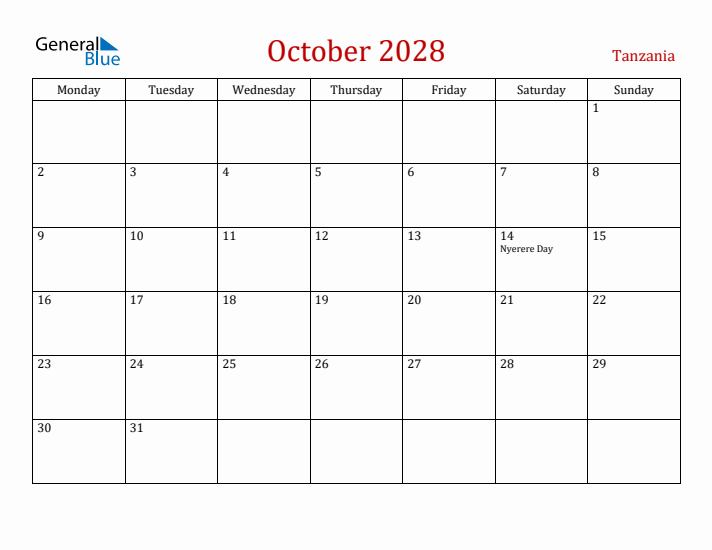 General Blue

October 2028

Tanzania

| Monday | Tuesday | Wednesday | Thursday | Friday | Saturday | Sunday |
|---|---|---|---|---|---|---|
| | | | | | | 1 |
| 2 | 3 | 4 | 5 | 6 | 7 | 8 |
| 9 | 10 | 11 | 12 | 13 | 14 Nyerere Day | 15 |
| 16 | 17 | 18 | 19 | 20 | 21 | 22 |
| 23 | 24 | 25 | 26 | 27 | 28 | 29 |
| 30 | 31 | | | | | |